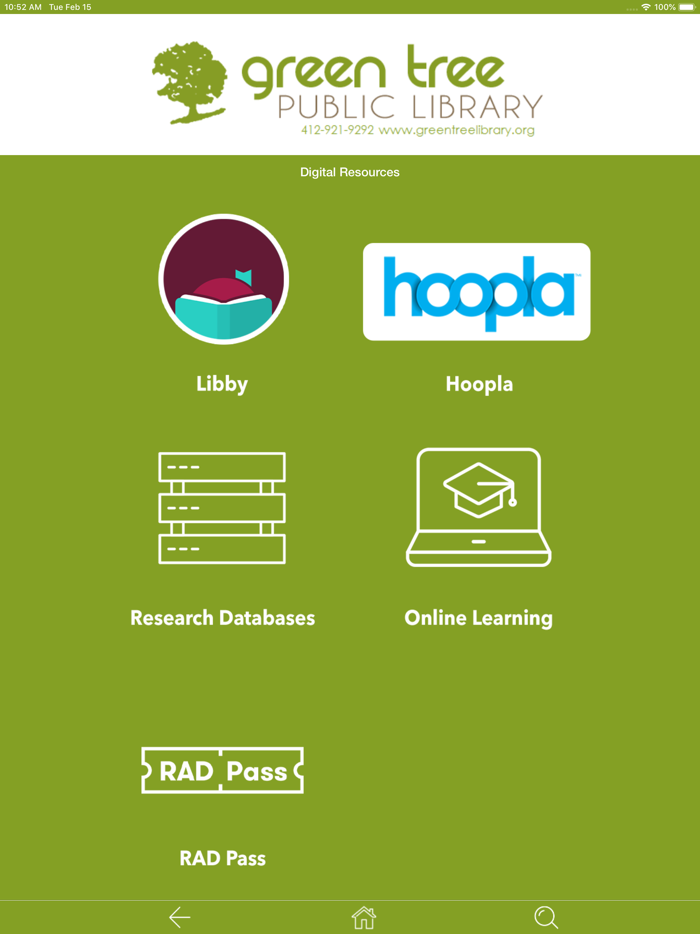 10:52 AM Tue Feb 15

100%

green tree
PUBLIC LIBRARY
412-921-9292 www.greentreelibrary.org

Digital Resources

hoopla

Libby

Hoopla

Research Databases

Online Learning

RAD Pass

RAD Pass